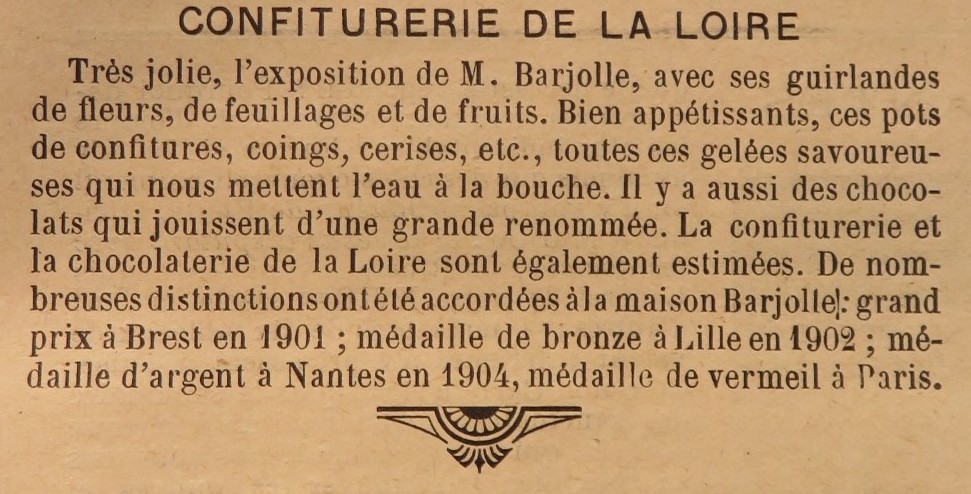 CONFITURERIE DE LA LOIRE

Très jolie, l'exposition de M. Barjolle, avec ses guirlandes de fleurs, de feuillages et de fruits. Bien appétissants, ces pots de confitures, coings, cerises, etc., toutes ces gelées savoureuses qui nous mettent l'eau à la bouche. Il y a aussi des chocolats qui jouissent d'une grande renommée. La confiturerie et la chocolaterie de la Loire sont également estimées. De nombreuses distinctions ont été accordées à la maison Barjolle : grand prix à Brest en 1901 ; médaille de bronze à Lille en 1902 ; médaille d'argent à Nantes en 1904, médaille de vermeil à Paris.